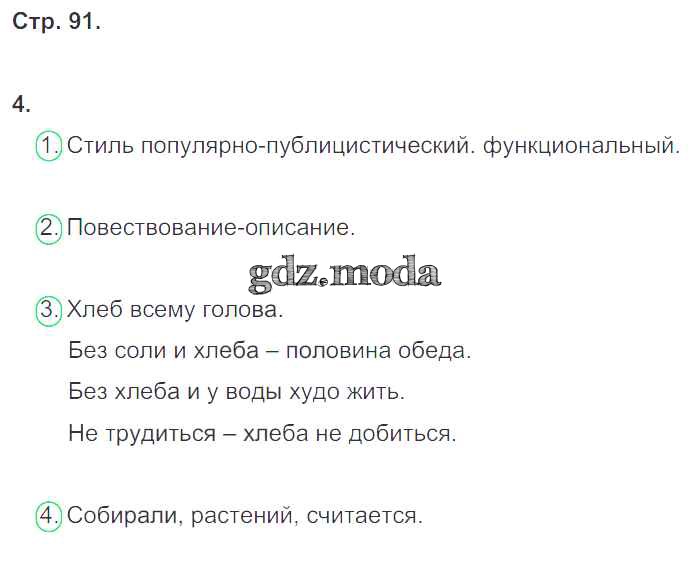 Стр. 91.

4.

1. Стиль популярно-публицистический. функциональный.

2. Повествование-описание.

3. Хлеб всему голова.
Без соли и хлеба – половина обеда.
Без хлеба и у воды худо жить.
Не трудиться – хлеба не добиться.

4. Собирали, растений, считается.

gdz.moda